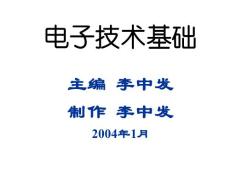 电子技术基础

主编 李中发

制作 李中发

2004年1月